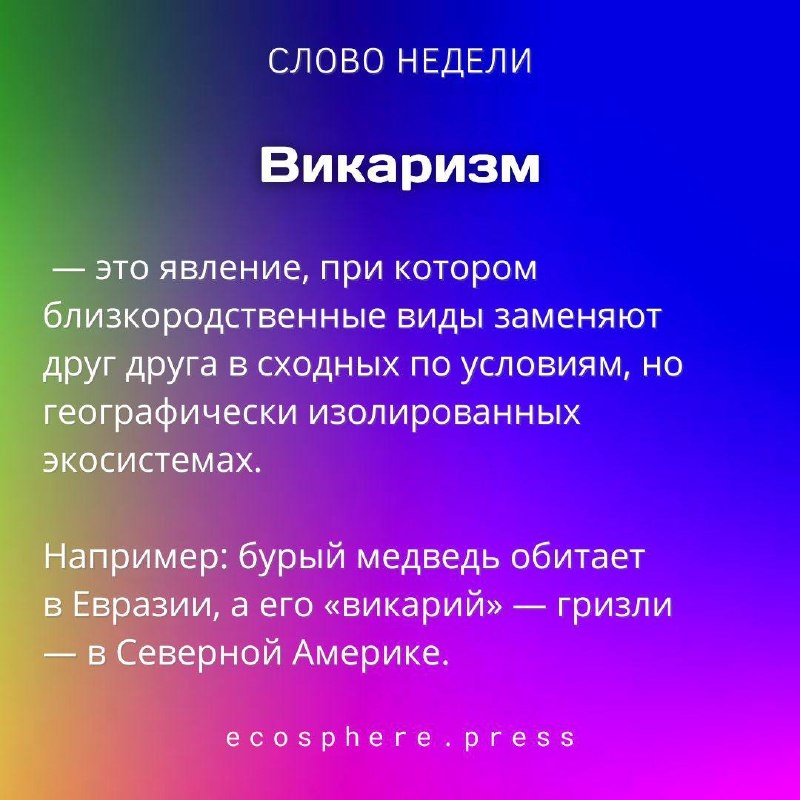 СЛОВО НЕДЕЛИ

Викаризм

— это явление, при котором близкородственные виды заменяют друг друга в сходных по условиям, но географически изолированных экосистемах.

Например: бурый медведь обитает в Евразии, а его «викарий» — гризли — в Северной Америке.

ecosphere.press